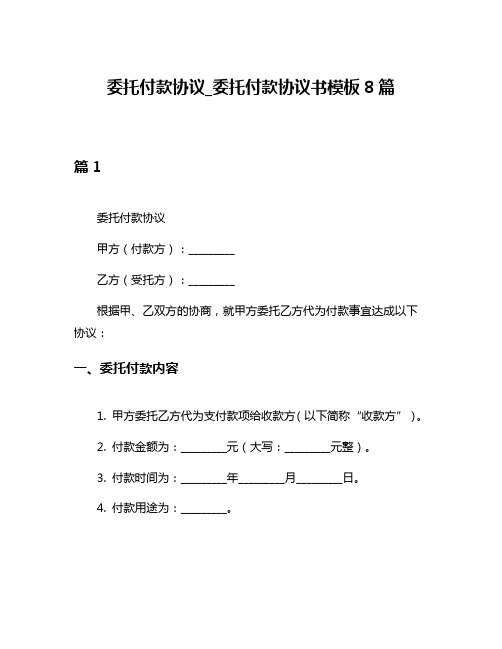 委托付款协议_委托付款协议书模板 8 篇

篇 1

委托付款协议

甲方（付款方）：________

乙方（受托方）：________

根据甲、乙双方的协商，就甲方委托乙方代为付款事宜达成以下协议：

一、委托付款内容

1. 甲方委托乙方代为支付款项给收款方（以下简称“收款方”）。

2. 付款金额为：________元（大写：________元整）。

3. 付款时间为：________年________月________日。

4. 付款用途为：________。